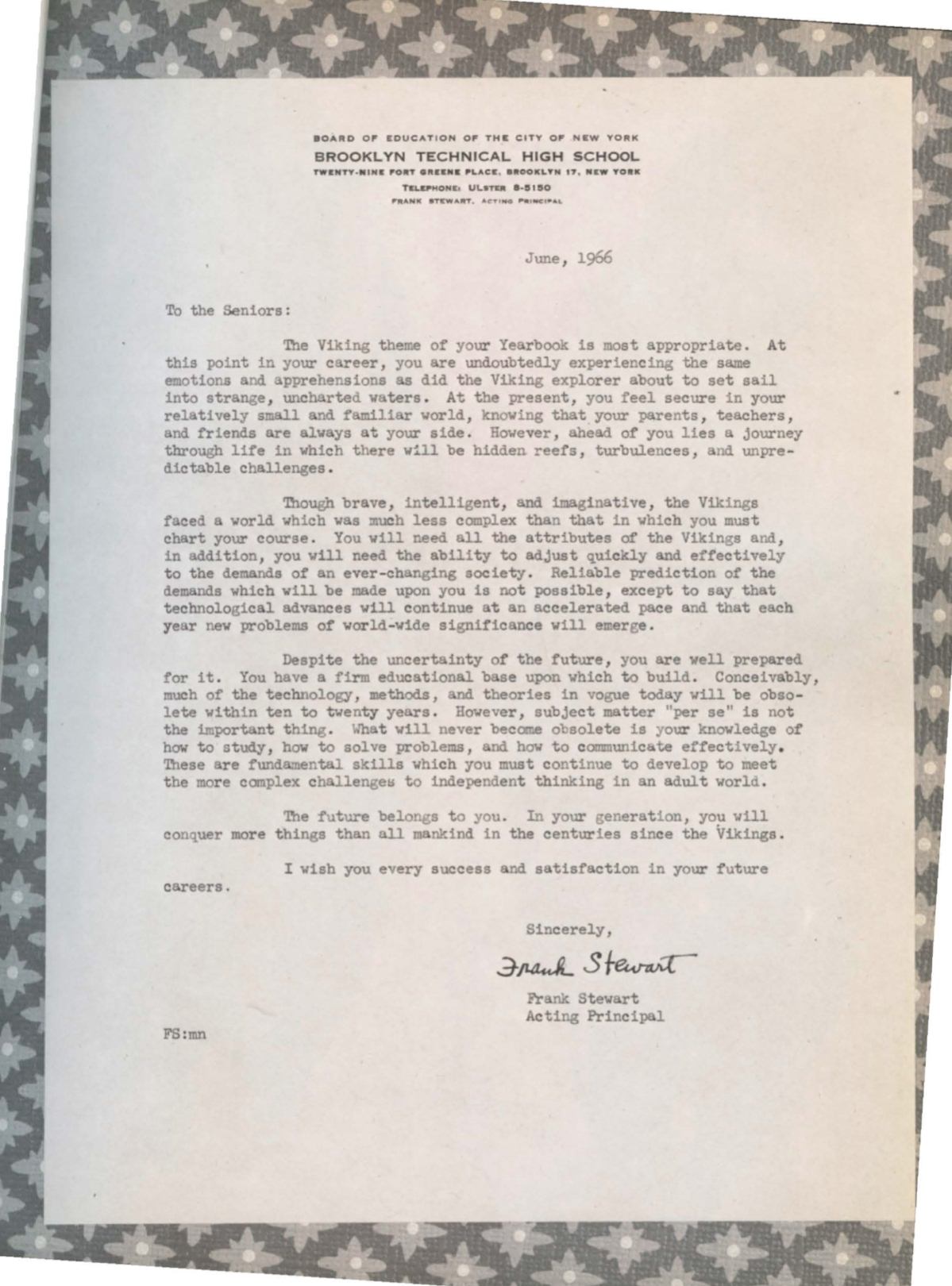 BOARD OF EDUCATION OF THE CITY OF NEW YORK
BROOKLYN TECHNICAL HIGH SCHOOL
TWENTY-NINE FORT GREENE PLACE, BROOKLYN 17, NEW YORK
TELEPHONE: ULSTER 8-5150
FRANK STEWART, ACTING PRINCIPAL

June, 1966

To the Seniors:

The Viking theme of your Yearbook is most appropriate. At this point in your career, you are undoubtedly experiencing the same emotions and apprehensions as did the Viking explorer about to set sail into strange, uncharted waters. At the present, you feel secure in your relatively small and familiar world, knowing that your parents, teachers, and friends are always at your side. However, ahead of you lies a journey through life in which there will be hidden reefs, turbulences, and unpredictable challenges.

Though brave, intelligent, and imaginative, the Vikings faced a world which was much less complex than that in which you must chart your course. You will need all the attributes of the Vikings and, in addition, you will need the ability to adjust quickly and effectively to the demands of an ever-changing society. Reliable prediction of the demands which will be made upon you is not possible, except to say that technological advances will continue at an accelerated pace and that each year new problems of world-wide significance will emerge.

Despite the uncertainty of the future, you are well prepared for it. You have a firm educational base upon which to build. Conceivably, much of the technology, methods, and theories in vogue today will be obsolete within ten to twenty years. However, subject matter "per se" is not the important thing. What will never become obsolete is your knowledge of how to study, how to solve problems, and how to communicate effectively. These are fundamental skills which you must continue to develop to meet the more complex challenges to independent thinking in an adult world.

The future belongs to you. In your generation, you will conquer more things than all mankind in the centuries since the Vikings.

I wish you every success and satisfaction in your future careers.

Sincerely,

Frank Stewart

Frank Stewart
Acting Principal

FS:mn